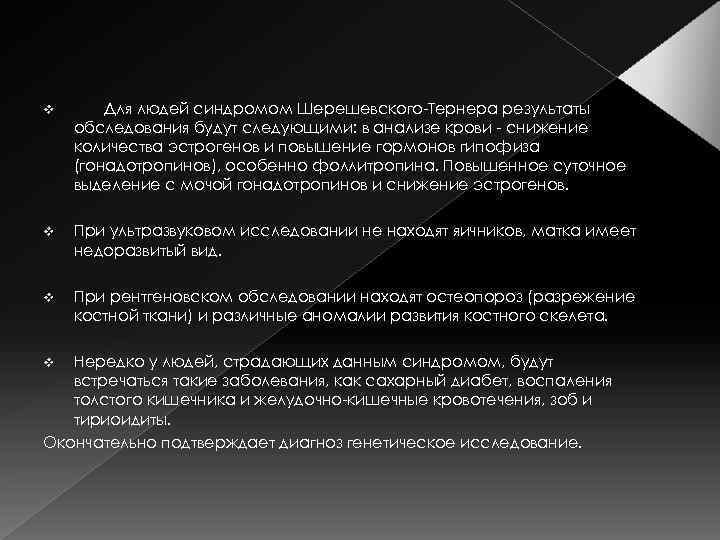 ❖ Для людей синдромом Шерешевского-Тернера результаты обследования будут следующими: в анализе крови - снижение количества эстрогенов и повышение гормонов гипофиза (гонадотропинов), особенно фоллитропина. Повышенное суточное выделение с мочой гонадотропинов и снижение эстрогенов.

❖ При ультразвуковом исследовании не находят яичников, матка имеет недоразвитый вид.

❖ При рентгеновском обследовании находят остеопороз (разрежение костной ткани) и различные аномалии развития костного скелета.

❖ Нередко у людей, страдающих данным синдромом, будут встречаться такие заболевания, как сахарный диабет, воспаления толстого кишечника и желудочно-кишечные кровотечения, зоб и тириоидиты.

Окончательно подтверждает диагноз генетическое исследование.